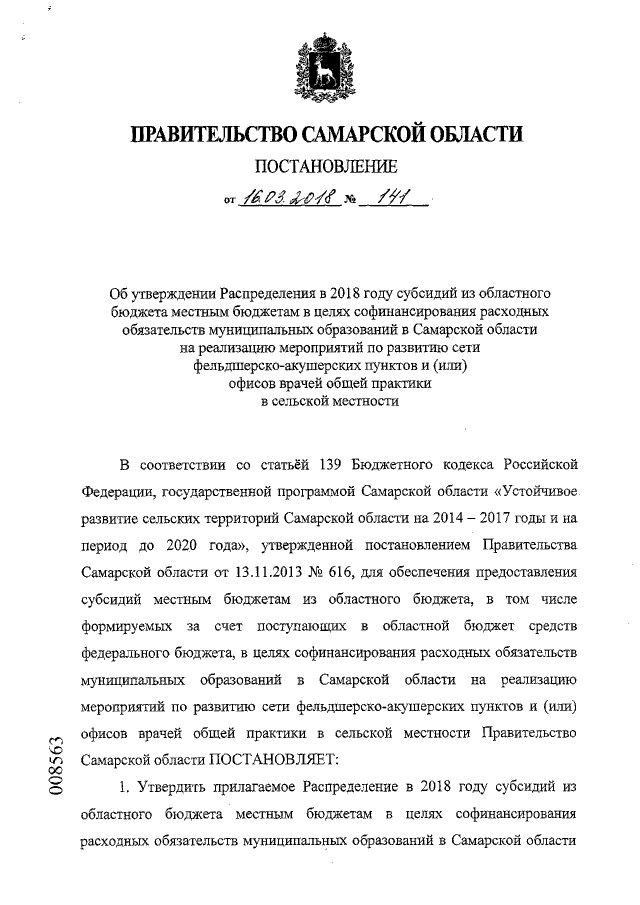 ПРАВИТЕЛЬСТВО САМАРСКОЙ ОБЛАСТИ

ПОСТАНОВЛЕНИЕ

от 16.03.2018 № 141

Об утверждении Распределения в 2018 году субсидий из областного бюджета местным бюджетам в целях софинансирования расходных обязательств муниципальных образований в Самарской области на реализацию мероприятий по развитию сети фельдшерско-акушерских пунктов и (или) офисов врачей общей практики в сельской местности

В соответствии со статьёй 139 Бюджетного кодекса Российской Федерации, государственной программой Самарской области «Устойчивое развитие сельских территорий Самарской области на 2014 – 2017 годы и на период до 2020 года», утвержденной постановлением Правительства Самарской области от 13.11.2013 № 616, для обеспечения предоставления субсидий местным бюджетам из областного бюджета, в том числе формируемых за счет поступающих в областной бюджет средств федерального бюджета, в целях софинансирования расходных обязательств муниципальных образований в Самарской области на реализацию мероприятий по развитию сети фельдшерско-акушерских пунктов и (или) офисов врачей общей практики в сельской местности Правительство Самарской области ПОСТАНОВЛЯЕТ:

1. Утвердить прилагаемое Распределение в 2018 году субсидий из областного бюджета местным бюджетам в целях софинансирования расходных обязательств муниципальных образований в Самарской области

008563